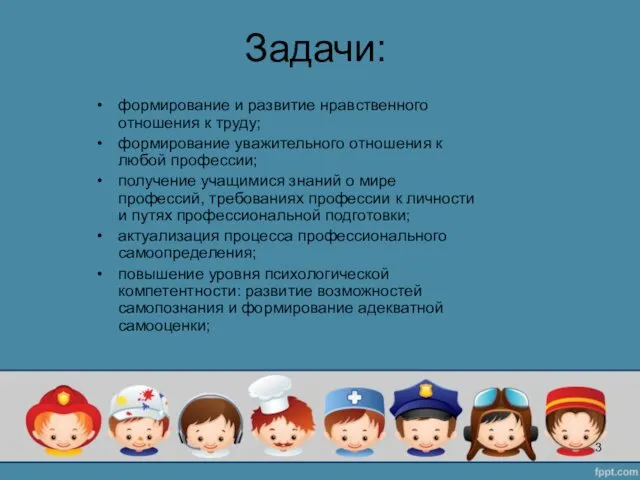 Задачи:

• формирование и развитие нравственного отношения к труду;
• формирование уважительного отношения к любой профессии;
• получение учащимися знаний о мире профессий, требованиях профессии к личности и путях профессиональной подготовки;
• актуализация процесса профессионального самоопределения;
• повышение уровня психологической компетентности: развитие возможностей самопознания и формирование адекватной самооценки;

3

fppt.com